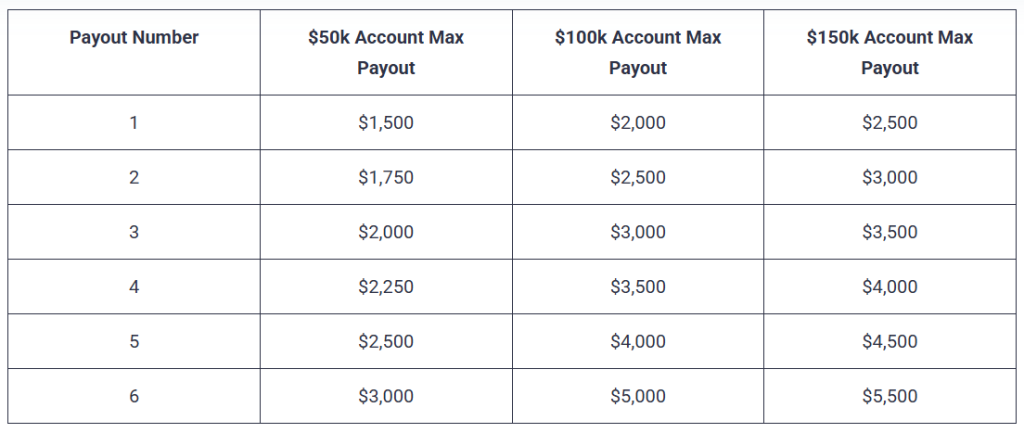 | Payout Number | $50k Account Max Payout | $100k Account Max Payout | $150k Account Max Payout |
|---|---|---|---|
| 1 | $1,500 | $2,000 | $2,500 |
| 2 | $1,750 | $2,500 | $3,000 |
| 3 | $2,000 | $3,000 | $3,500 |
| 4 | $2,250 | $3,500 | $4,000 |
| 5 | $2,500 | $4,000 | $4,500 |
| 6 | $3,000 | $5,000 | $5,500 |